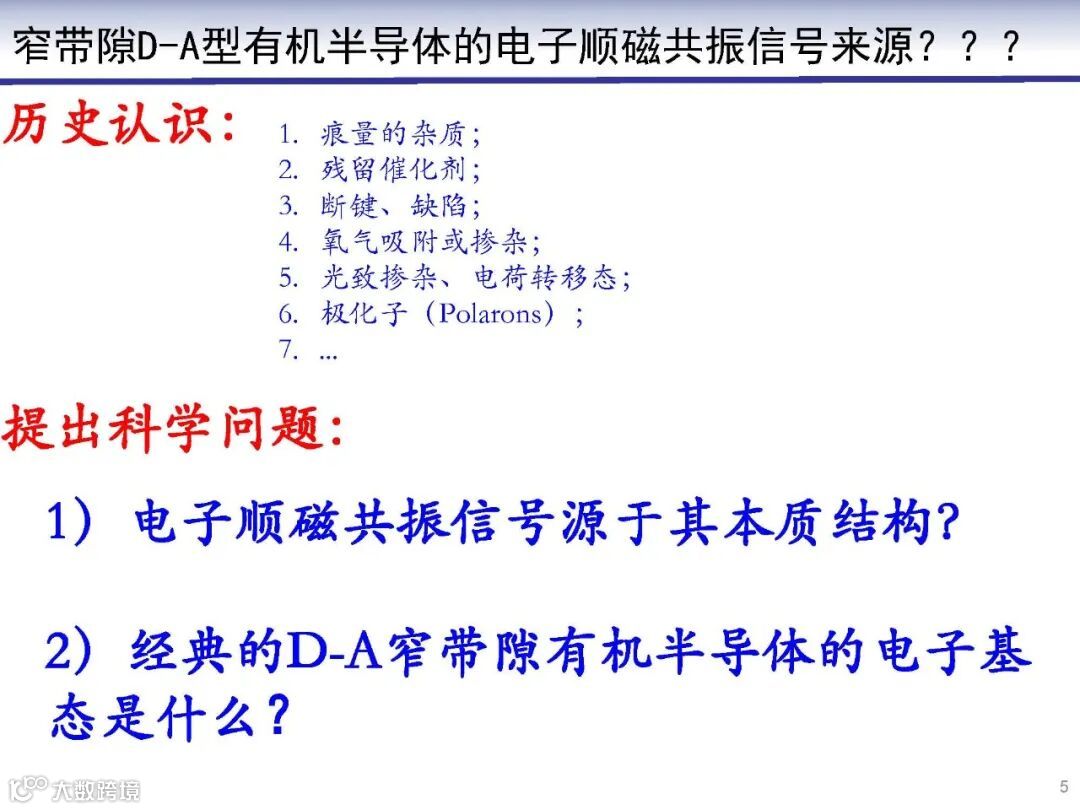 窄带隙D-A型有机半导体的电子顺磁共振信号来源？？？

历史认识：

1. 痕量的杂质；
2. 残留催化剂；
3. 断键、缺陷；
4. 氧气吸附或掺杂；
5. 光致掺杂、电荷转移态；
6. 极化子（Polarons）；
7. …

提出科学问题：

1）电子顺磁共振信号源于其本质结构？

2）经典的D-A窄带隙有机半导体的电子基态是什么？

5

大数跨境